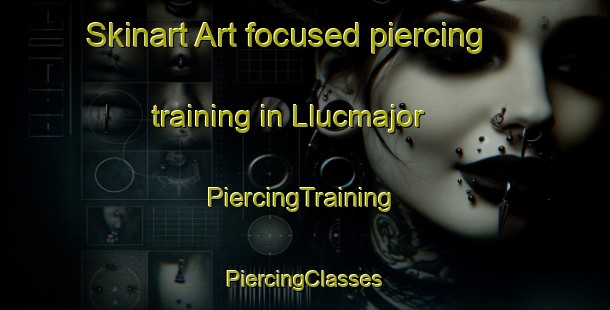 Skinart Art focused piercing training in Llucmajor

PiercingTraining

PiercingClasses